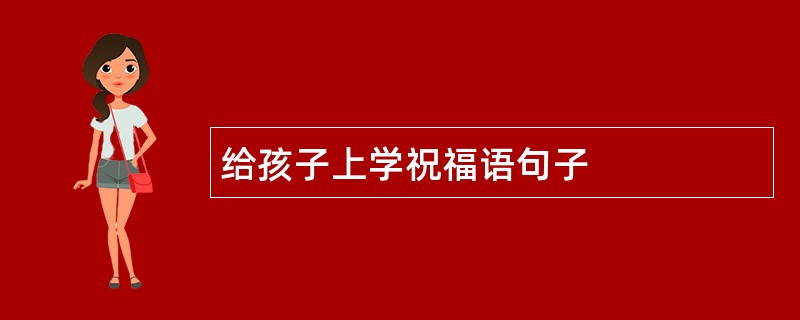 给孩子上学祝福语句子